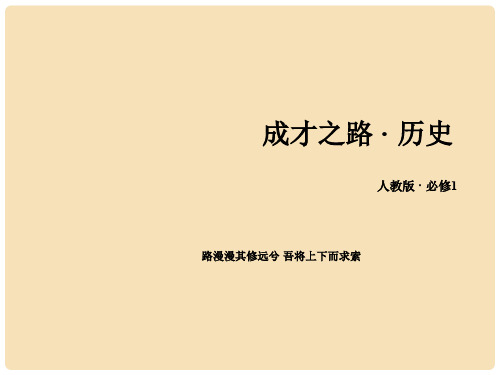 成才之路 · 历史

人教版 · 必修1

路漫漫其修远兮 吾将上下而求索